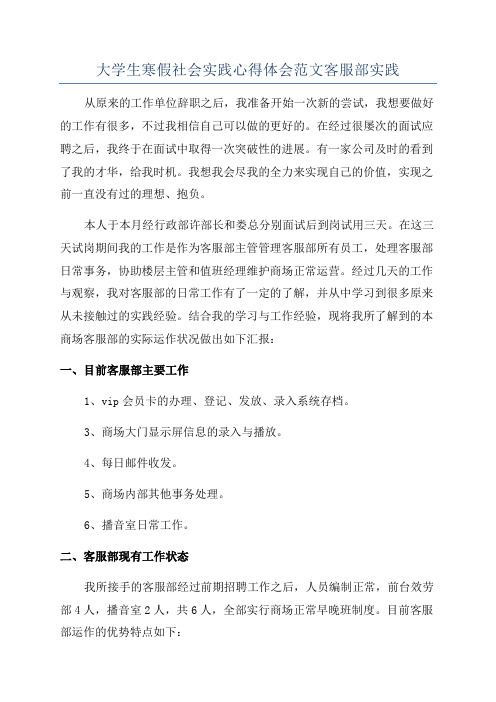 大学生寒假社会实践心得体会范文客服部实践

从原来的工作单位辞职之后，我准备开始一次新的尝试，我想要做好的工作有很多，不过我相信自己可以做的更好的。在经过很屡次的面试应聘之后，我终于在面试中取得一次突破性的进展。有一家公司及时的看到了我的才华，给我时机。我想我会尽我的全力来实现自己的价值，实现之前一直没有过的理想、抱负。

本人于本月经行政部许部长和娄总分别面试后到岗试用三天。在这三天试岗期间我的工作是作为客服部主管管理客服部所有员工，处理客服部日常事务，协助楼层主管和值班经理维护商场正常运营。经过几天的工作与观察，我对客服部的日常工作有了一定的了解，并从中学习到很多原来从未接触过的实践经验。结合我的学习与工作经验，现将我所了解到的本商场客服部的实际运作状况做出如下汇报：

一、目前客服部主要工作

1、vip 会员卡的办理、登记、发放、录入系统存档。

3、商场大门显示屏信息的录入与播放。

4、每日邮件收发。

5、商场内部其他事务处理。

6、播音室日常工作。

二、客服部现有工作状态

我所接手的客服部经过前期招聘工作之后，人员编制正常，前台效劳部 4 人，播音室 2 人，共 6 人，全部实行商场正常早晚班制度。目前客服部运作的优势特点如下：